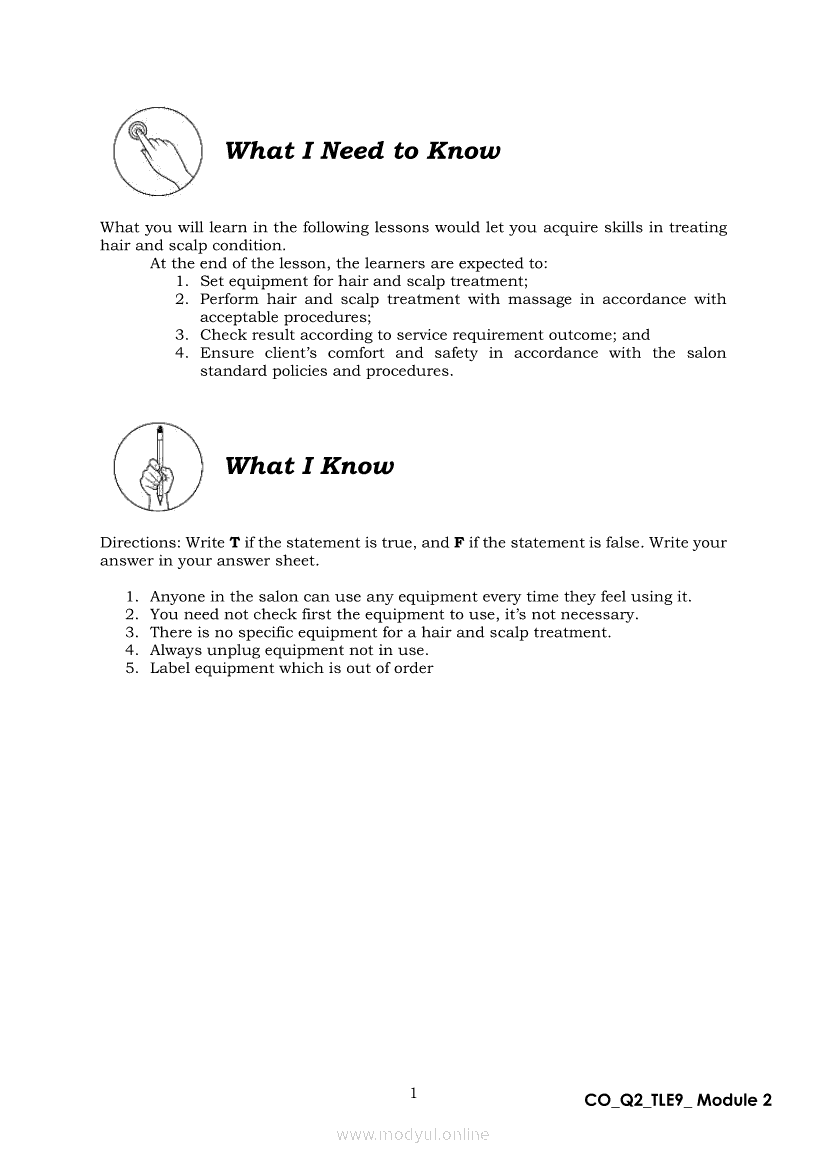 What I Need to Know

What you will learn in the following lessons would let you acquire skills in treating hair and scalp condition.

At the end of the lesson, the learners are expected to:
1. Set equipment for hair and scalp treatment;
2. Perform hair and scalp treatment with massage in accordance with acceptable procedures;
3. Check result according to service requirement outcome; and
4. Ensure client's comfort and safety in accordance with the salon standard policies and procedures.

What I Know

Directions: Write **T** if the statement is true, and **F** if the statement is false. Write your answer in your answer sheet.

1. Anyone in the salon can use any equipment every time they feel using it.
2. You need not check first the equipment to use, it's not necessary.
3. There is no specific equipment for a hair and scalp treatment.
4. Always unplug equipment not in use.
5. Label equipment which is out of order

1

CO_Q2_TLE9_ Module 2

www.modyul.online